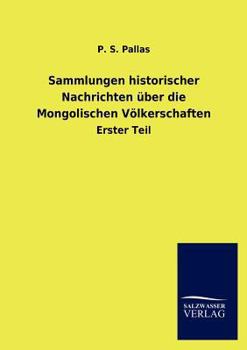 P. S. Pallas

Sammlungen historischer Nachrichten über die Mongolischen Völkerschaften

Erster Teil

SALZWASSER
VERLAG